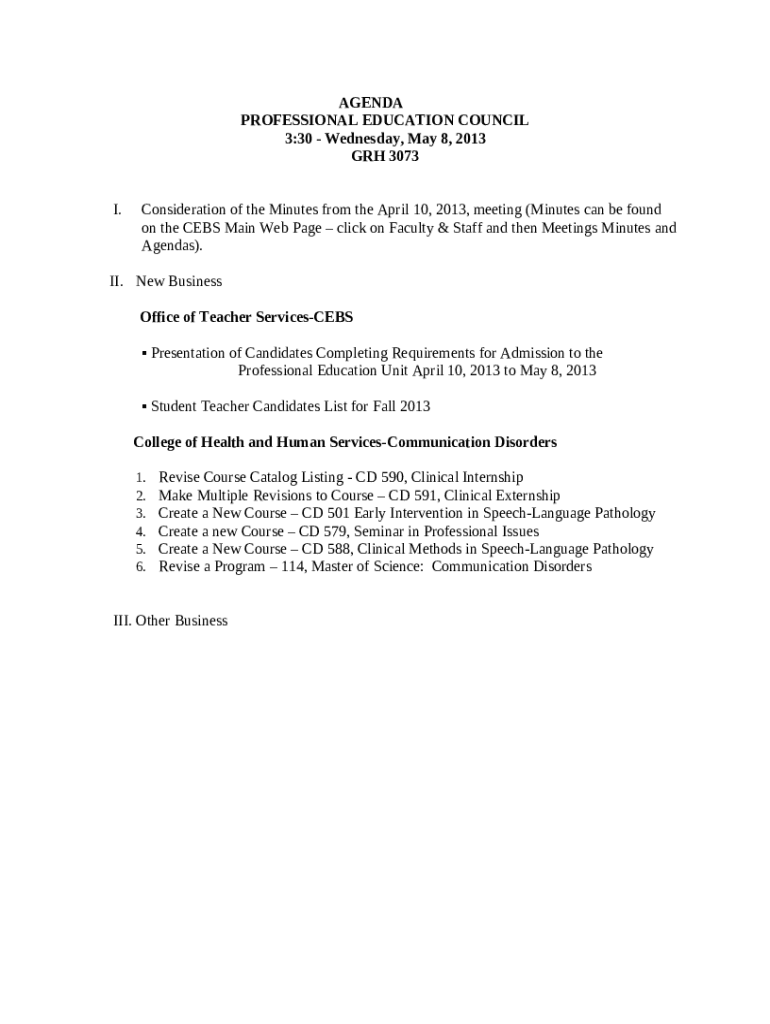 AGENDA
PROFESSIONAL EDUCATION COUNCIL
3:30 - Wednesday, May 8, 2013
GRH 3073

I. Consideration of the Minutes from the April 10, 2013, meeting (Minutes can be found on the CEBS Main Web Page – click on Faculty & Staff and then Meetings Minutes and Agendas).

II. New Business

Office of Teacher Services-CEBS

▪ Presentation of Candidates Completing Requirements for Admission to the Professional Education Unit April 10, 2013 to May 8, 2013

▪ Student Teacher Candidates List for Fall 2013

College of Health and Human Services-Communication Disorders

1. Revise Course Catalog Listing - CD 590, Clinical Internship
2. Make Multiple Revisions to Course – CD 591, Clinical Externship
3. Create a New Course – CD 501 Early Intervention in Speech-Language Pathology
4. Create a new Course – CD 579, Seminar in Professional Issues
5. Create a New Course – CD 588, Clinical Methods in Speech-Language Pathology
6. Revise a Program – 114, Master of Science: Communication Disorders

III. Other Business